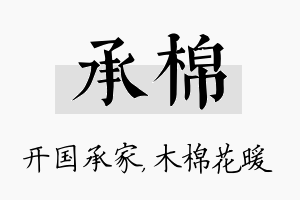 承棉

开国承家，木棉花暖